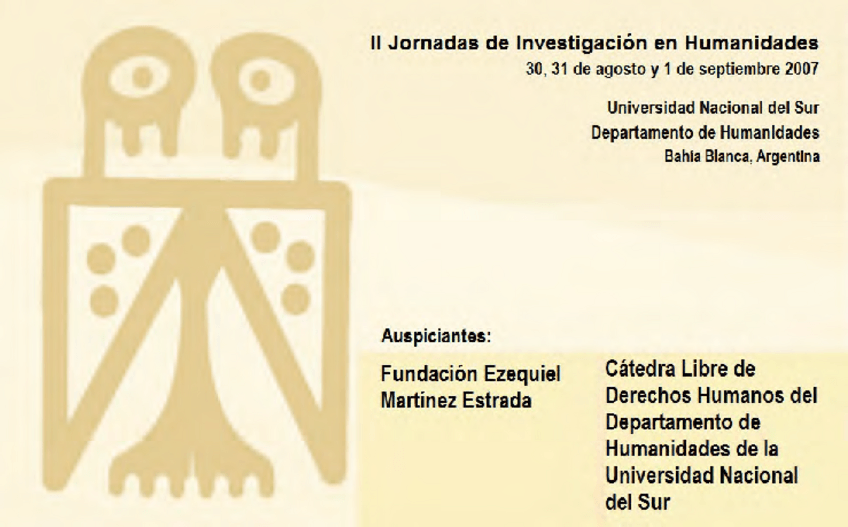 II Jornadas de Investigación en Humanidades
30, 31 de agosto y 1 de septiembre 2007

Universidad Nacional del Sur
Departamento de Humanidades
Bahía Blanca, Argentina

Auspiciantes:

Fundación Ezequiel Martínez Estrada

Cátedra Libre de Derechos Humanos del Departamento de Humanidades de la Universidad Nacional del Sur